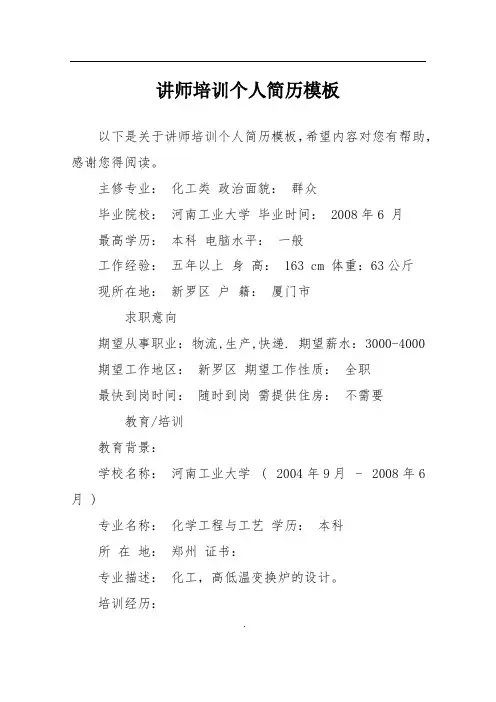 讲师培训个人简历模板

以下是关于讲师培训个人简历模板，希望内容对您有帮助，感谢您得阅读。

主修专业： 化工类 政治面貌： 群众

毕业院校： 河南工业大学 毕业时间： 2008 年 6 月

最高学历： 本科 电脑水平： 一般

工作经验： 五年以上 身 高： 163 cm 体重：63 公斤

现所在地： 新罗区 户 籍： 厦门市

求职意向

期望从事职业：物流,生产,快递. 期望薪水：3000-4000

期望工作地区： 新罗区 期望工作性质： 全职

最快到岗时间： 随时到岗 需提供住房： 不需要

教育/培训

教育背景：

学校名称： 河南工业大学 （ 2004 年 9 月 - 2008 年 6 月 ）

专业名称： 化学工程与工艺 学历： 本科

所 在 地： 郑州 证书：

专业描述： 化工，高低温变换炉的设计。

培训经历：

.